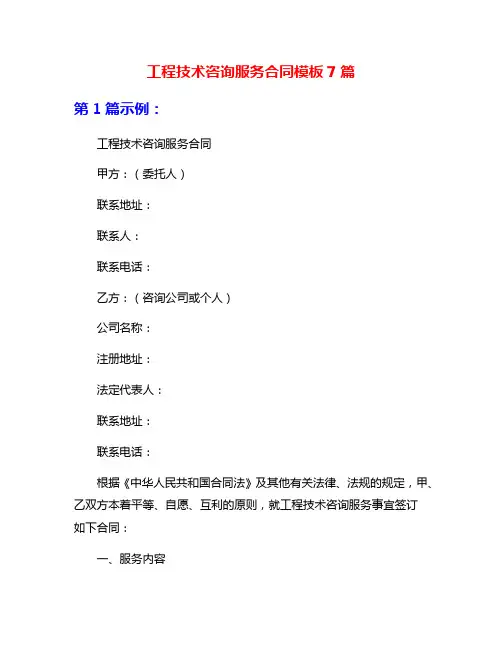 工程技术咨询服务合同模板 7 篇

第 1 篇示例：

工程技术咨询服务合同

甲方：（委托人）

联系地址：

联系人：

联系电话：

乙方：（咨询公司或个人）

公司名称：

注册地址：

法定代表人：

联系地址：

联系电话：

根据《中华人民共和国合同法》及其他有关法律、法规的规定，甲、乙双方本着平等、自愿、互利的原则，就工程技术咨询服务事宜签订如下合同：

一、服务内容